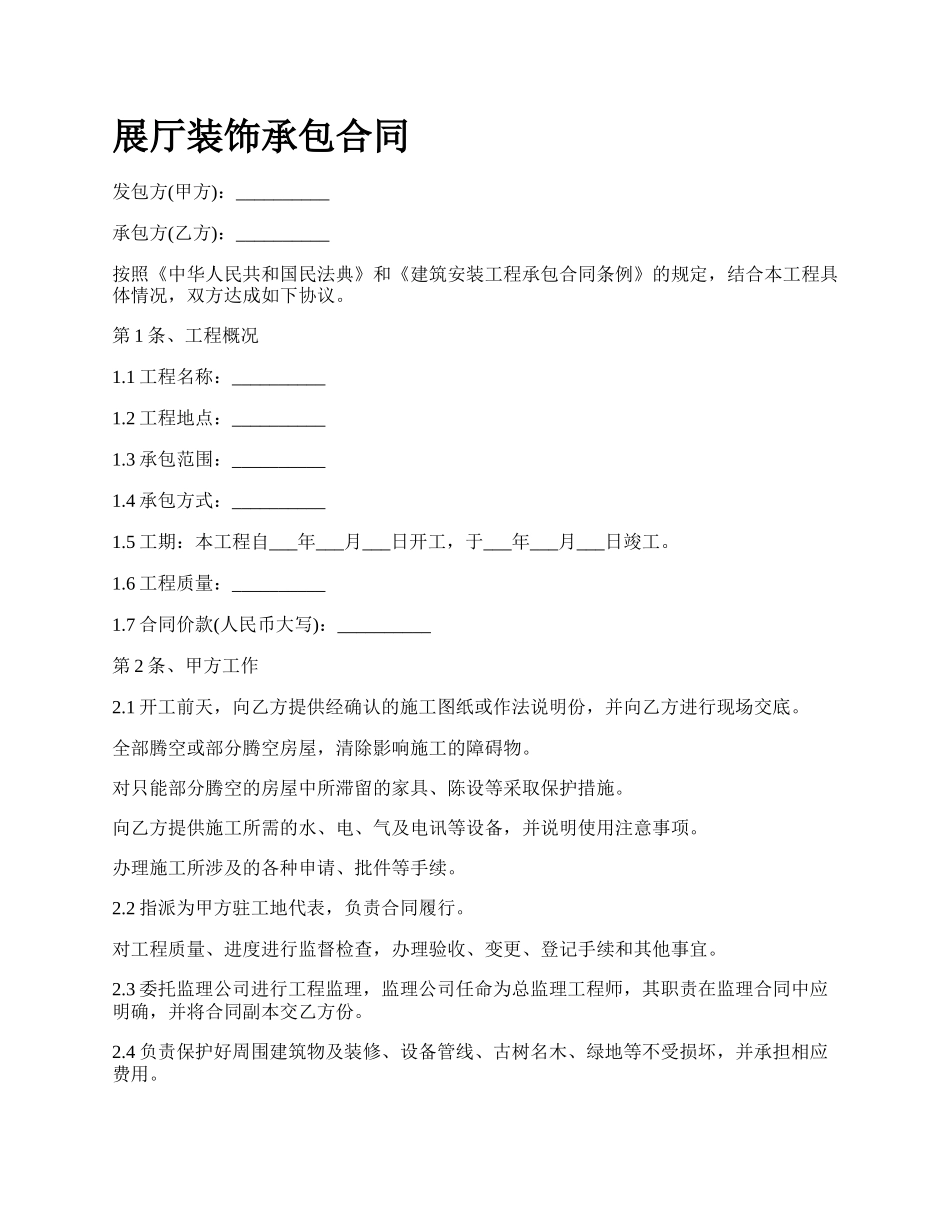 展厅装饰承包合同

发包方(甲方)：__________

承包方(乙方)：__________

按照《中华人民共和国民法典》和《建筑安装工程承包合同条例》的规定，结合本工程具体情况，双方达成如下协议。

第 1 条、工程概况

1.1 工程名称：__________

1.2 工程地点：__________

1.3 承包范围：__________

1.4 承包方式：__________

1.5 工期：本工程自___年___月___日开工，于___年___月___日竣工。

1.6 工程质量：__________

1.7 合同价款(人民币大写)：__________

第 2 条、甲方工作

2.1 开工前天，向乙方提供经确认的施工图纸或作法说明份，并向乙方进行现场交底。

全部腾空或部分腾空房屋，清除影响施工的障碍物。

对只能部分腾空的房屋中所滞留的家具、陈设等采取保护措施。

向乙方提供施工所需的水、电、气及电讯等设备，并说明使用注意事项。

办理施工所涉及的各种申请、批件等手续。

2.2 指派为甲方驻工地代表，负责合同履行。

对工程质量、进度进行监督检查，办理验收、变更、登记手续和其他事宜。

2.3 委托监理公司进行工程监理，监理公司任命为总监理工程师，其职责在监理合同中应明确，并将合同副本交乙方份。

2.4 负责保护好周围建筑物及装修、设备管线、古树名木、绿地等不受损坏，并承担相应费用。